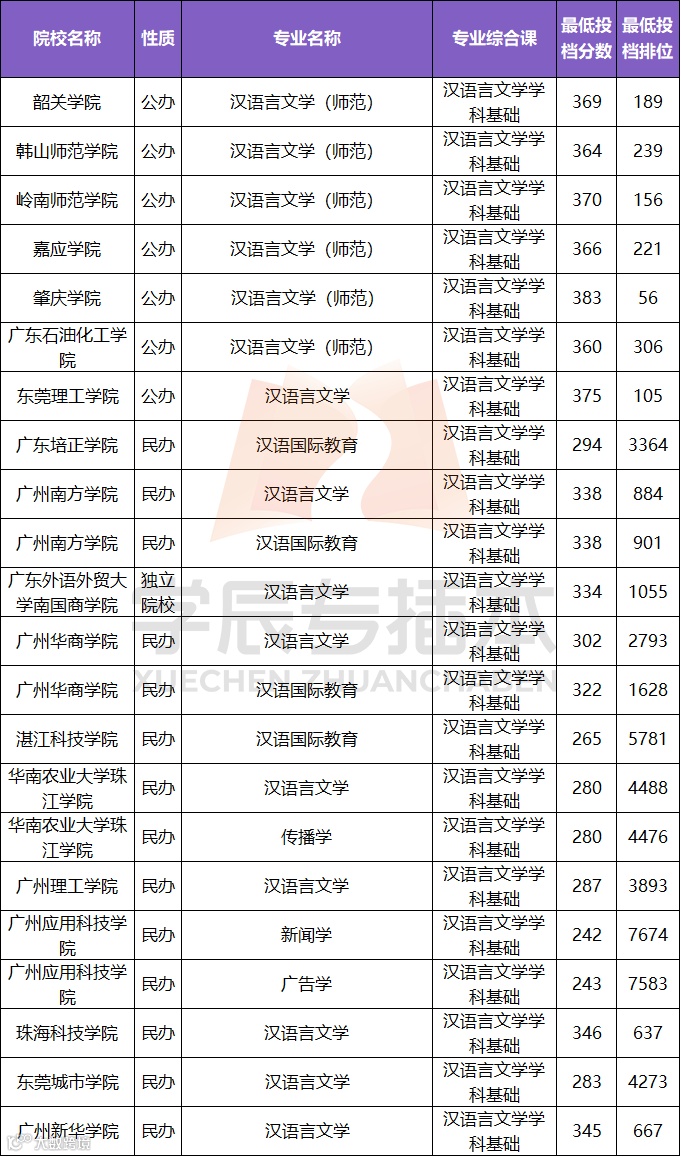 | 院校名称 | 性质 | 专业名称 | 专业综合课 | 最低投档分数 | 最低投档排位 |
|---|---|---|---|---|---|
| 韶关学院 | 公办 | 汉语言文学（师范） | 汉语言文学学科基础 | 369 | 189 |
| 韩山师范学院 | 公办 | 汉语言文学（师范） | 汉语言文学学科基础 | 364 | 239 |
| 岭南师范学院 | 公办 | 汉语言文学（师范） | 汉语言文学学科基础 | 370 | 156 |
| 嘉应学院 | 公办 | 汉语言文学（师范） | 汉语言文学学科基础 | 366 | 221 |
| 肇庆学院 | 公办 | 汉语言文学（师范） | 汉语言文学学科基础 | 383 | 56 |
| 广东石油化工学院 | 公办 | 汉语言文学（师范） | 汉语言文学学科基础 | 360 | 306 |
| 东莞理工学院 | 公办 | 汉语言文学 | 汉语言文学学科基础 | 375 | 105 |
| 广东培正学院 | 民办 | 汉语国际教育 | 汉语言文学学科基础 | 294 | 3364 |
| 广州南方学院 | 民办 | 汉语言文学 | 汉语言文学学科基础 | 338 | 884 |
| 广州南方学院 | 民办 | 汉语国际教育 | 汉语言文学学科基础 | 338 | 901 |
| 广东外语外贸大学南国商学院 | 独立院校 | 汉语言文学 | 汉语言文学学科基础 | 334 | 1055 |
| 广州华商学院 | 民办 | 汉语言文学 | 汉语言文学学科基础 | 302 | 2793 |
| 广州华商学院 | 民办 | 汉语国际教育 | 汉语言文学学科基础 | 322 | 1628 |
| 湛江科技学院 | 民办 | 汉语国际教育 | 汉语言文学学科基础 | 265 | 5781 |
| 华南农业大学珠江学院 | 民办 | 汉语言文学 | 汉语言文学学科基础 | 280 | 4488 |
| 华南农业大学珠江学院 | 民办 | 传播学 | 汉语言文学学科基础 | 280 | 4476 |
| 广州理工学院 | 民办 | 汉语言文学 | 汉语言文学学科基础 | 287 | 3893 |
| 广州应用科技学院 | 民办 | 新闻学 | 汉语言文学学科基础 | 242 | 7674 |
| 广州应用科技学院 | 民办 | 广告学 | 汉语言文学学科基础 | 243 | 7583 |
| 珠海科技学院 | 民办 | 汉语言文学 | 汉语言文学学科基础 | 346 | 637 |
| 东莞城市学院 | 民办 | 汉语言文学 | 汉语言文学学科基础 | 283 | 4273 |
| 广州新华学院 | 民办 | 汉语言文学 | 汉语言文学学科基础 | 345 | 667 |

学辰专插本
XUECHEN ZHUANCHABEN